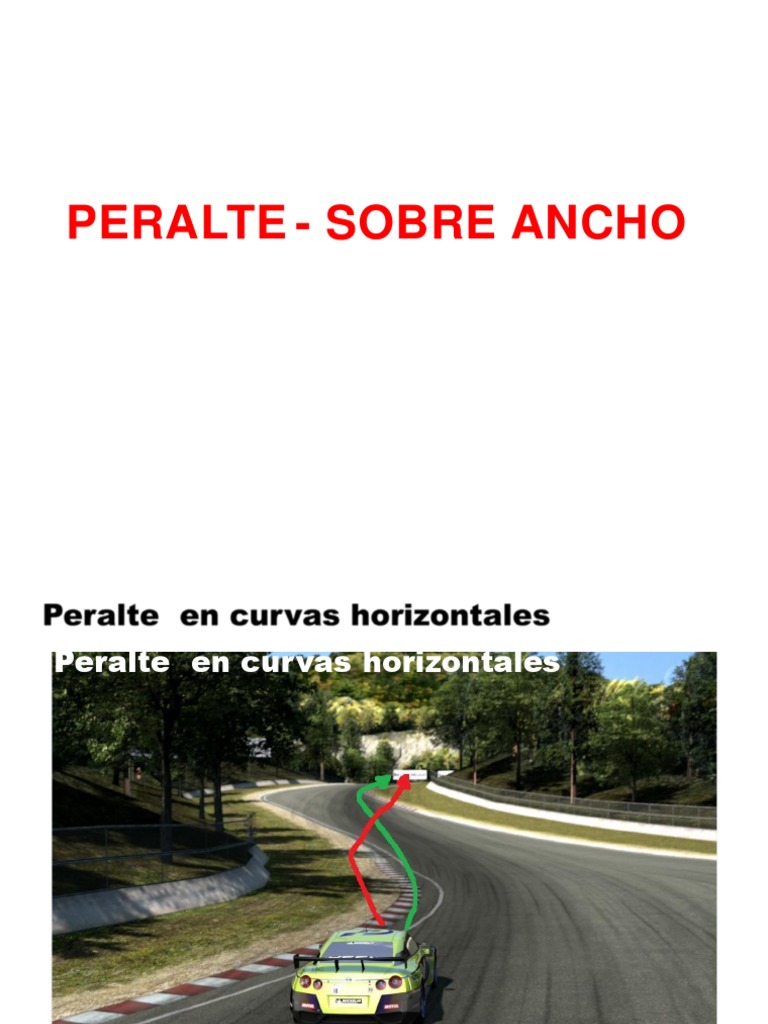 PERALTE - SOBRE ANCHO

Peralte en curvas horizontales

Peralte en curvas horizontales